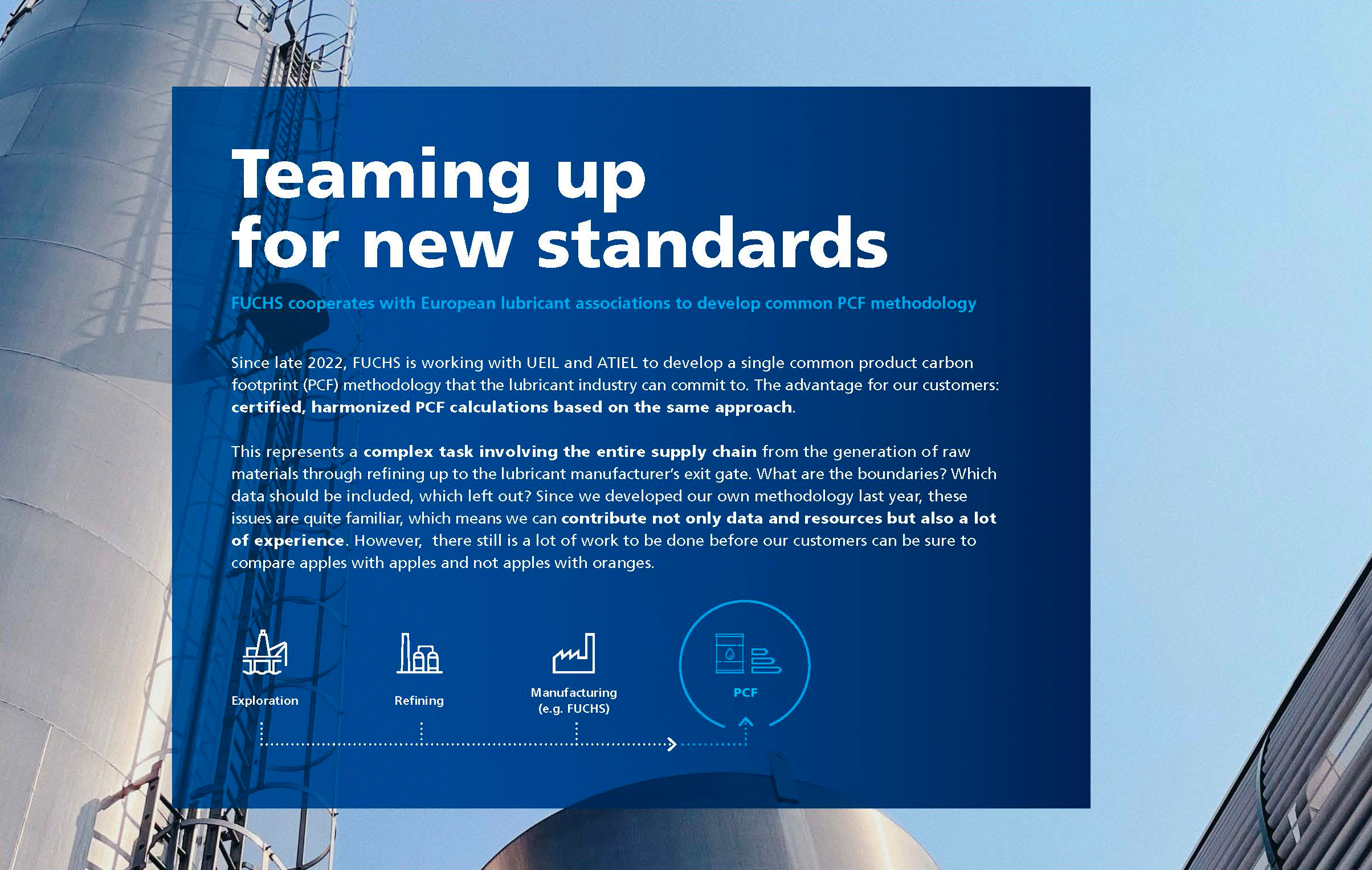 Teaming up
for new standards

FUCHS cooperates with European lubricant associations to develop common PCF methodology

Since late 2022, FUCHS is working with UEIL and ATIEL to develop a single common product carbon footprint (PCF) methodology that the lubricant industry can commit to. The advantage for our customers: certified, harmonized PCF calculations based on the same approach.

This represents a complex task involving the entire supply chain from the generation of raw materials through refining up to the lubricant manufacturer's exit gate. What are the boundaries? Which data should be included, which left out? Since we developed our own methodology last year, these issues are quite familiar, which means we can contribute not only data and resources but also a lot of experience. However, there still is a lot of work to be done before our customers can be sure to compare apples with apples and not apples with oranges.

Exploration

Refining

Manufacturing
(e.g. FUCHS)

PCF